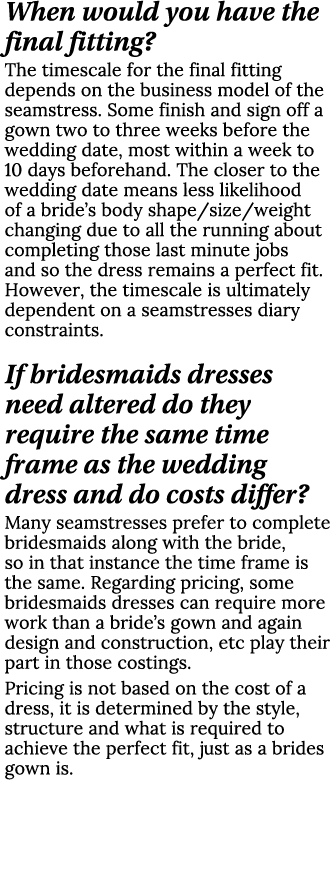 When would you have the final fitting?

The timescale for the final fitting depends on the business model of the seamstress. Some finish and sign off a gown two to three weeks before the wedding date, most within a week to 10 days beforehand. The closer to the wedding date means less likelihood of a bride's body shape/size/weight changing due to all the running about completing those last minute jobs and so the dress remains a perfect fit. However, the timescale is ultimately dependent on a seamstresses diary constraints.

If bridesmaids dresses need altered do they require the same time frame as the wedding dress and do costs differ?

Many seamstresses prefer to complete bridesmaids along with the bride, so in that instance the time frame is the same. Regarding pricing, some bridesmaids dresses can require more work than a bride's gown and again design and construction, etc play their part in those costings.

Pricing is not based on the cost of a dress, it is determined by the style, structure and what is required to achieve the perfect fit, just as a brides gown is.